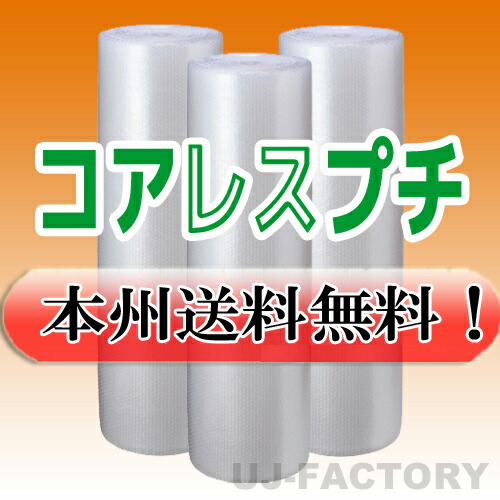 コアレスプチ

本州送料無料！

UJ-FACTORY